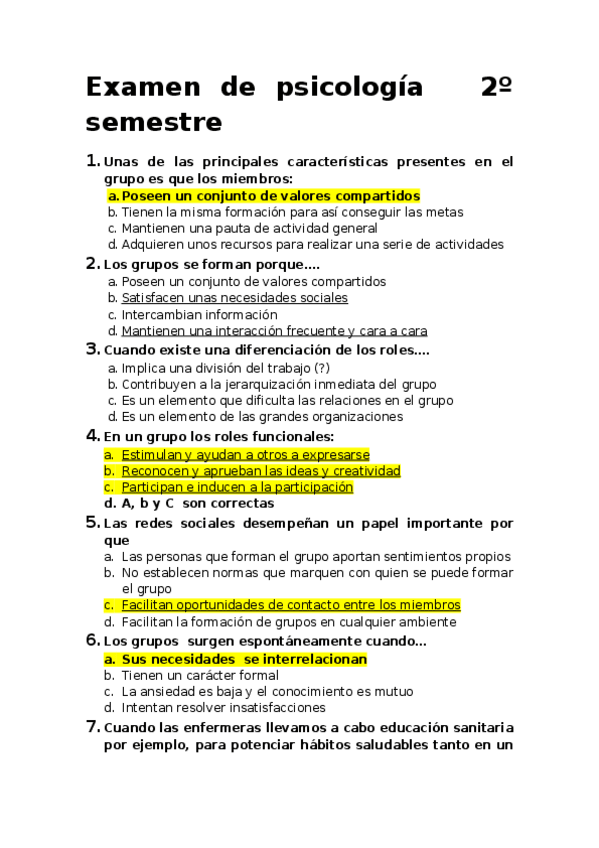 Examen de psicología 2º semestre

1. Unas de las principales características presentes en el grupo es que los miembros:
a. Poseen un conjunto de valores compartidos
b. Tienen la misma formación para así conseguir las metas
c. Mantienen una pauta de actividad general
d. Adquieren unos recursos para realizar una serie de actividades

2. Los grupos se forman porque….
a. Poseen un conjunto de valores compartidos
b. Satisfacen unas necesidades sociales
c. Intercambian información
d. Mantienen una interacción frecuente y cara a cara

3. Cuando existe una diferenciación de los roles….
a. Implica una división del trabajo (?)
b. Contribuyen a la jerarquización inmediata del grupo
c. Es un elemento que dificulta las relaciones en el grupo
d. Es un elemento de las grandes organizaciones

4. En un grupo los roles funcionales:
a. Estimulan y ayudan a otros a expresarse
b. Reconocen y aprueban las ideas y creatividad
c. Participan e inducen a la participación
d. A, b y C son correctas

5. Las redes sociales desempeñan un papel importante por que
a. Las personas que forman el grupo aportan sentimientos propios
b. No establecen normas que marquen con quien se puede formar el grupo
c. Facilitan oportunidades de contacto entre los miembros
d. Facilitan la formación de grupos en cualquier ambiente

6. Los grupos surgen espontáneamente cuando…
a. Sus necesidades se interrelacionan
b. Tienen un carácter formal
c. La ansiedad es baja y el conocimiento es mutuo
d. Intentan resolver insatisfacciones

7. Cuando las enfermeras llevamos a cabo educación sanitaria por ejemplo, para potenciar hábitos saludables tanto en un